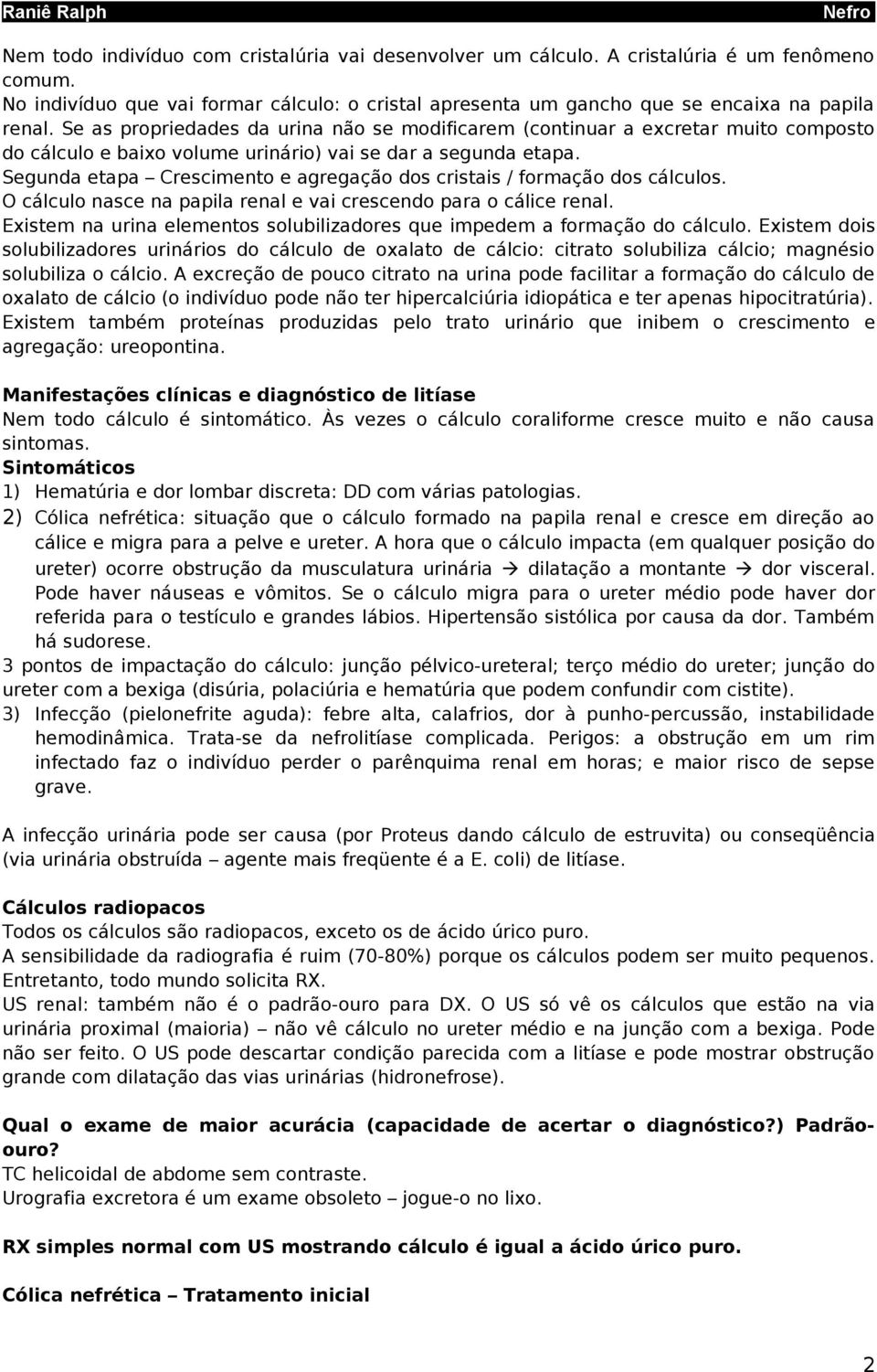 Raniê Ralph Nefro

Nem todo indivíduo com cristalúria vai desenvolver um cálculo. A cristalúria é um fenômeno comum.
No indivíduo que vai formar cálculo: o cristal apresenta um gancho que se encaixa na papila renal. Se as propriedades da urina não se modificarem (continuar a excretar muito composto do cálculo e baixo volume urinário) vai se dar a segunda etapa.
Segunda etapa – Crescimento e agregação dos cristais / formação dos cálculos.
O cálculo nasce na papila renal e vai crescendo para o cálice renal.
Existem na urina elementos solubilizadores que impedem a formação do cálculo. Existem dois solubilizadores urinários do cálculo de oxalato de cálcio: citrato solubiliza cálcio; magnésio solubiliza o cálcio. A excreção de pouco citrato na urina pode facilitar a formação do cálculo de oxalato de cálcio (o indivíduo pode não ter hipercalciúria idiopática e ter apenas hipocitratúria).
Existem também proteínas produzidas pelo trato urinário que inibem o crescimento e agregação: ureopontina.

Manifestações clínicas e diagnóstico de litíase
Nem todo cálculo é sintomático. Às vezes o cálculo coraliforme cresce muito e não causa sintomas.
Sintomáticos
1) Hematúria e dor lombar discreta: DD com várias patologias.
2) Cólica nefrética: situação que o cálculo formado na papila renal e cresce em direção ao cálice e migra para a pelve e ureter. A hora que o cálculo impacta (em qualquer posição do ureter) ocorre obstrução da musculatura urinária → dilatação a montante → dor visceral. Pode haver náuseas e vômitos. Se o cálculo migra para o ureter médio pode haver dor referida para o testículo e grandes lábios. Hipertensão sistólica por causa da dor. Também há sudorese.
3 pontos de impactação do cálculo: junção pélvico-ureteral; terço médio do ureter; junção do ureter com a bexiga (disúria, polaciúria e hematúria que podem confundir com cistite).
3) Infecção (pielonefrite aguda): febre alta, calafrios, dor à punho-percussão, instabilidade hemodinâmica. Trata-se da nefrolitíase complicada. Perigos: a obstrução em um rim infectado faz o indivíduo perder o parênquima renal em horas; e maior risco de sepse grave.

A infecção urinária pode ser causa (por Proteus dando cálculo de estruvita) ou conseqüência (via urinária obstruída – agente mais freqüente é a E. coli) de litíase.

Cálculos radiopacos
Todos os cálculos são radiopacos, exceto os de ácido úrico puro.
A sensibilidade da radiografia é ruim (70-80%) porque os cálculos podem ser muito pequenos. Entretanto, todo mundo solicita RX.
US renal: também não é o padrão-ouro para DX. O US só vê os cálculos que estão na via urinária proximal (maioria) – não vê cálculo no ureter médio e na junção com a bexiga. Pode não ser feito. O US pode descartar condição parecida com a litíase e pode mostrar obstrução grande com dilatação das vias urinárias (hidronefrose).

Qual o exame de maior acurácia (capacidade de acertar o diagnóstico?) Padrão-ouro?
TC helicoidal de abdome sem contraste.
Urografia excretora é um exame obsoleto – jogue-o no lixo.

RX simples normal com US mostrando cálculo é igual a ácido úrico puro.

Cólica nefrética – Tratamento inicial

2